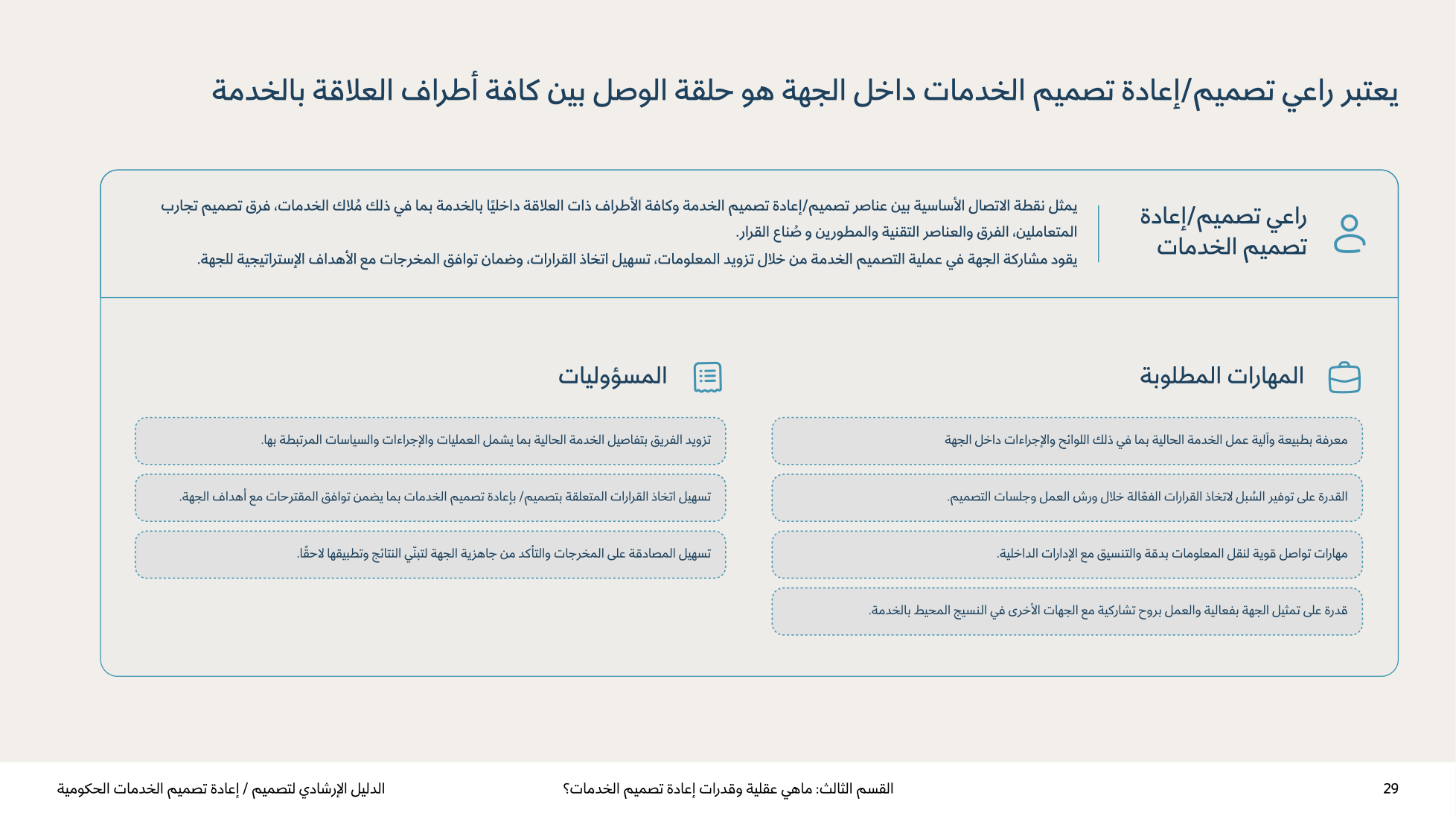 يعتبر راعي تصميم/إعادة تصميم الخدمات داخل الجهة هو حلقة الوصل بين كافة أطراف العلاقة بالخدمة

راعي تصميم/إعادة تصميم الخدمات

يمثل نقطة الاتصال الأساسية بين عناصر تصميم/إعادة تصميم الخدمة وكافة الأطراف ذات العلاقة داخليًا بالخدمة بما في ذلك مُلاك الخدمات، فرق تصميم تجارب المتعاملين، الفرق والعناصر التقنية والمطورين و صُناع القرار.
يقود مشاركة الجهة في عملية التصميم الخدمة من خلال تزويد المعلومات، تسهيل اتخاذ القرارات، وضمان توافق المخرجات مع الأهداف الإستراتيجية للجهة.

المهارات المطلوبة

معرفة بطبيعة وآلية عمل الخدمة الحالية بما في ذلك اللوائح والإجراءات داخل الجهة

القدرة على توفير السُبل لاتخاذ القرارات الفعّالة خلال ورش العمل وجلسات التصميم.

مهارات تواصل قوية لنقل المعلومات بدقة والتنسيق مع الإدارات الداخلية.

قدرة على تمثيل الجهة بفعالية والعمل بروح تشاركية مع الجهات الأخرى في النسيج المحيط بالخدمة.

المسؤوليات

تزويد الفريق بتفاصيل الخدمة الحالية بما يشمل العمليات والإجراءات والسياسات المرتبطة بها.

تسهيل اتخاذ القرارات المتعلقة بتصميم/ بإعادة تصميم الخدمات بما يضمن توافق المقترحات مع أهداف الجهة.

تسهيل المصادقة على المخرجات والتأكد من جاهزية الجهة لتبنّي النتائج وتطبيقها لاحقًا.

29 القسم الثالث: ماهي عقلية وقدرات إعادة تصميم الخدمات؟ الدليل الإرشادي لتصميم / إعادة تصميم الخدمات الحكومية